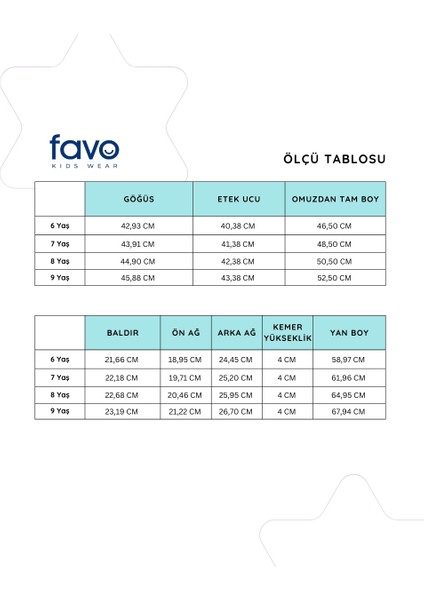 favo
KIDS WEAR

ÖLÇÜ TABLOSU

| | GÖĞÜS | ETEK UCU | OMUZDAN TAM BOY |
|---|---|---|---|
| 6 Yaş | 42,93 CM | 40,38 CM | 46,50 CM |
| 7 Yaş | 43,91 CM | 41,38 CM | 48,50 CM |
| 8 Yaş | 44,90 CM | 42,38 CM | 50,50 CM |
| 9 Yaş | 45,88 CM | 43,38 CM | 52,50 CM |

| | BALDIR | ÖN AĞ | ARKA AĞ | KEMER YÜKSEKLİK | YAN BOY |
|---|---|---|---|---|---|
| 6 Yaş | 21,66 CM | 18,95 CM | 24,45 CM | 4 CM | 58,97 CM |
| 7 Yaş | 22,18 CM | 19,71 CM | 25,20 CM | 4 CM | 61,96 CM |
| 8 Yaş | 22,68 CM | 20,46 CM | 25,95 CM | 4 CM | 64,95 CM |
| 9 Yaş | 23,19 CM | 21,22 CM | 26,70 CM | 4 CM | 67,94 CM |